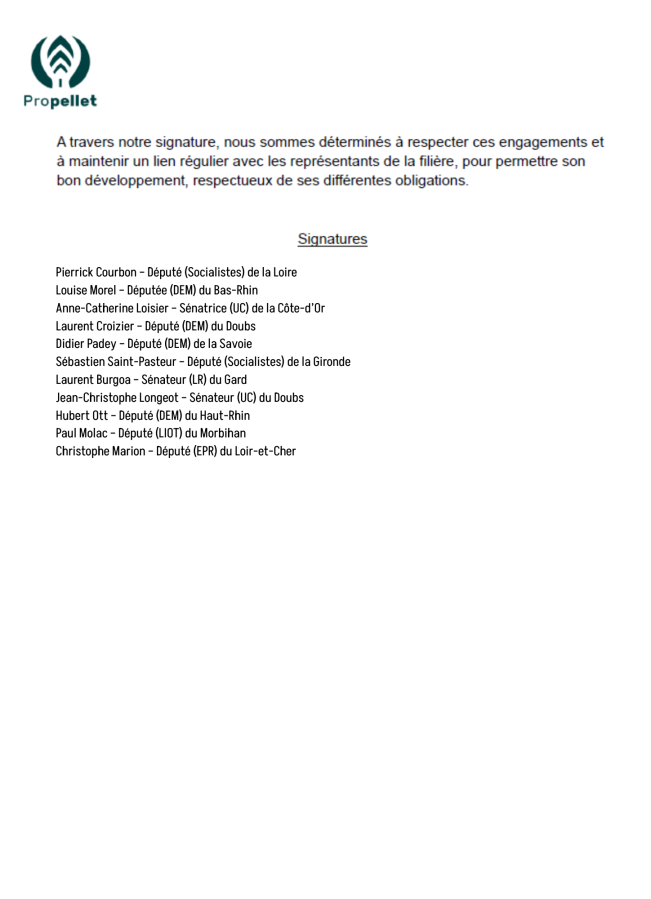 Propellet

A travers notre signature, nous sommes déterminés à respecter ces engagements et à maintenir un lien régulier avec les représentants de la filière, pour permettre son bon développement, respectueux de ses différentes obligations.

Signatures

Pierrick Courbon – Député (Socialistes) de la Loire
Louise Morel – Députée (DEM) du Bas-Rhin
Anne-Catherine Loisier – Sénatrice (UC) de la Côte-d'Or
Laurent Croizier – Député (DEM) du Doubs
Didier Padey – Député (DEM) de la Savoie
Sébastien Saint-Pasteur – Député (Socialistes) de la Gironde
Laurent Burgoa – Sénateur (LR) du Gard
Jean-Christophe Longeot – Sénateur (UC) du Doubs
Hubert Ott – Député (DEM) du Haut-Rhin
Paul Molac – Député (LIOT) du Morbihan
Christophe Marion – Député (EPR) du Loir-et-Cher